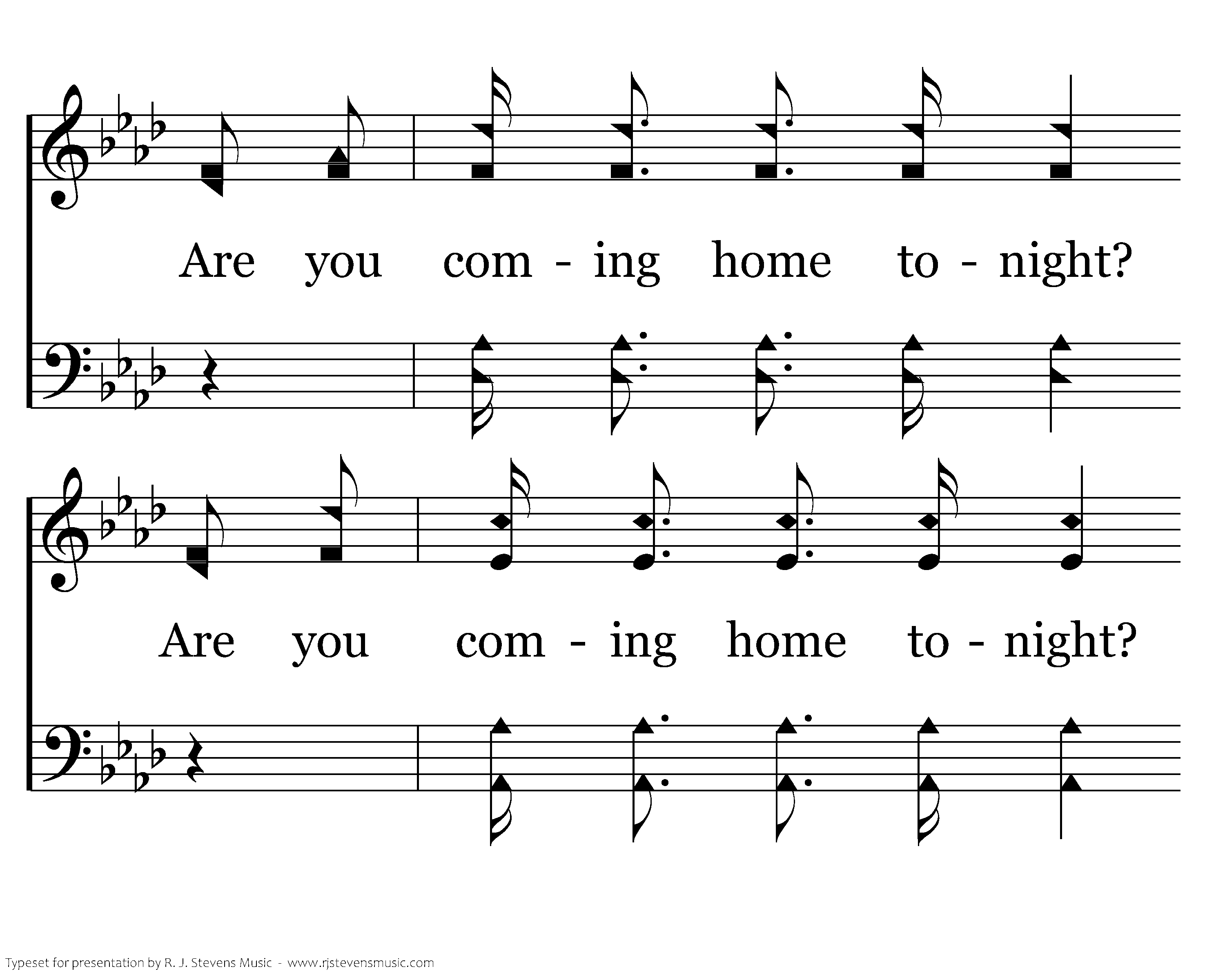 Are you com - ing home to - night?

Are you com - ing home to - night?

Typeset for presentation by R. J. Stevens Music - www.rjstevensmusic.com